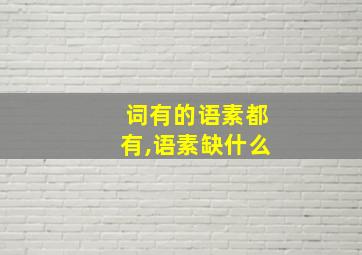 词有的语素都有,语素缺什么